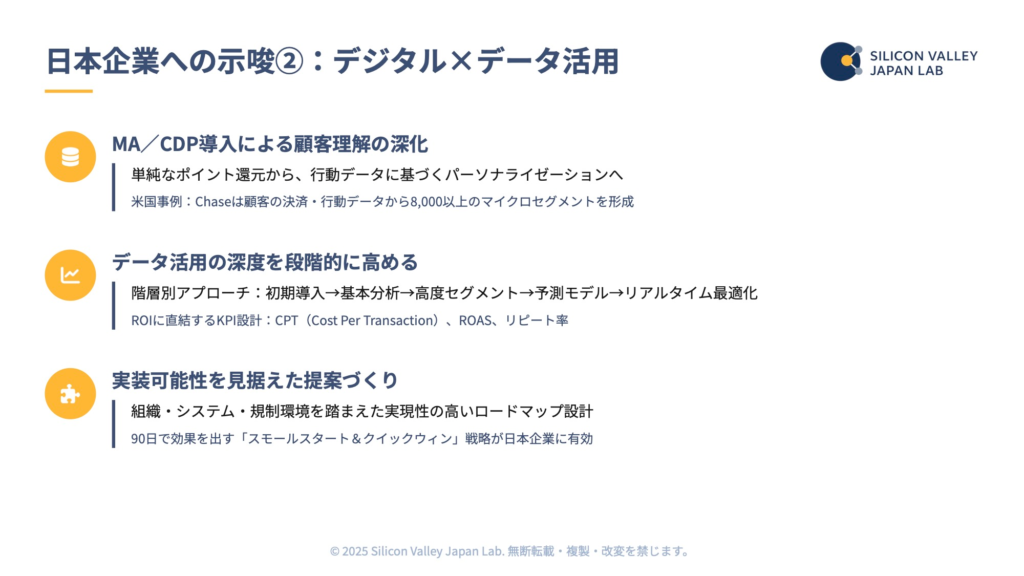 日本企業への示唆②：デジタル×データ活用

SILICON VALLEY JAPAN LAB

MA／CDP導入による顧客理解の深化

単純なポイント還元から、行動データに基づくパーソナライゼーションへ

米国事例：Chaseは顧客の決済・行動データから8,000以上のマイクロセグメントを形成

データ活用の深度を段階的に高める

階層別アプローチ：初期導入→基本分析→高度セグメント→予測モデル→リアルタイム最適化

ROIに直結するKPI設計：CPT（Cost Per Transaction）、ROAS、リピート率

実装可能性を見据えた提案づくり

組織・システム・規制環境を踏まえた実現性の高いロードマップ設計

90日で効果を出す「スモールスタート＆クイックウィン」戦略が日本企業に有効

© 2025 Silicon Valley Japan Lab. 無断転載・複製・改変を禁じます。